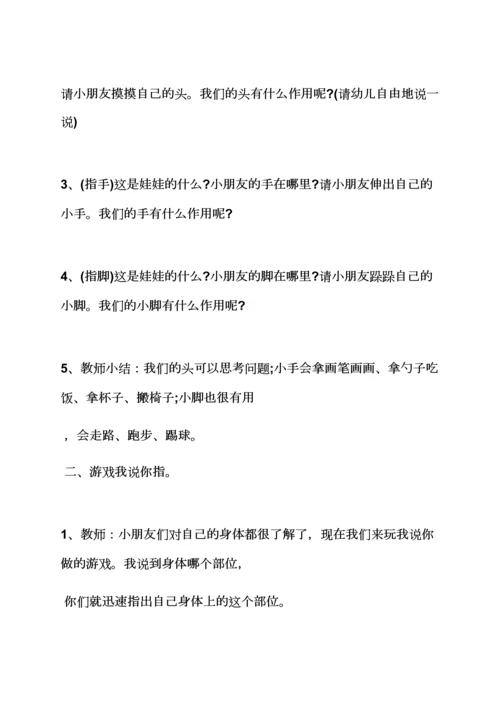 请小朋友摸摸自己的头。我们的头有什么作用呢?(请幼儿自由地说一说)

3、(指手)这是娃娃的什么?小朋友的手在哪里?请小朋友伸出自己的小手。我们的手有什么作用呢?

4、(指脚)这是娃娃的什么?小朋友的脚在哪里?请小朋友跺跺自己的小脚。我们的小脚有什么作用呢?

5、教师小结：我们的头可以思考问题;小手会拿画笔画画、拿勺子吃饭、拿杯子、搬椅子;小脚也很有用

，会走路、跑步、踢球。

二、游戏我说你指。

1、教师：小朋友们对自己的身体都很了解了，现在我们来玩我说你做的游戏。我说到身体哪个部位,

你们就迅速指出自己身体上的这个部位。